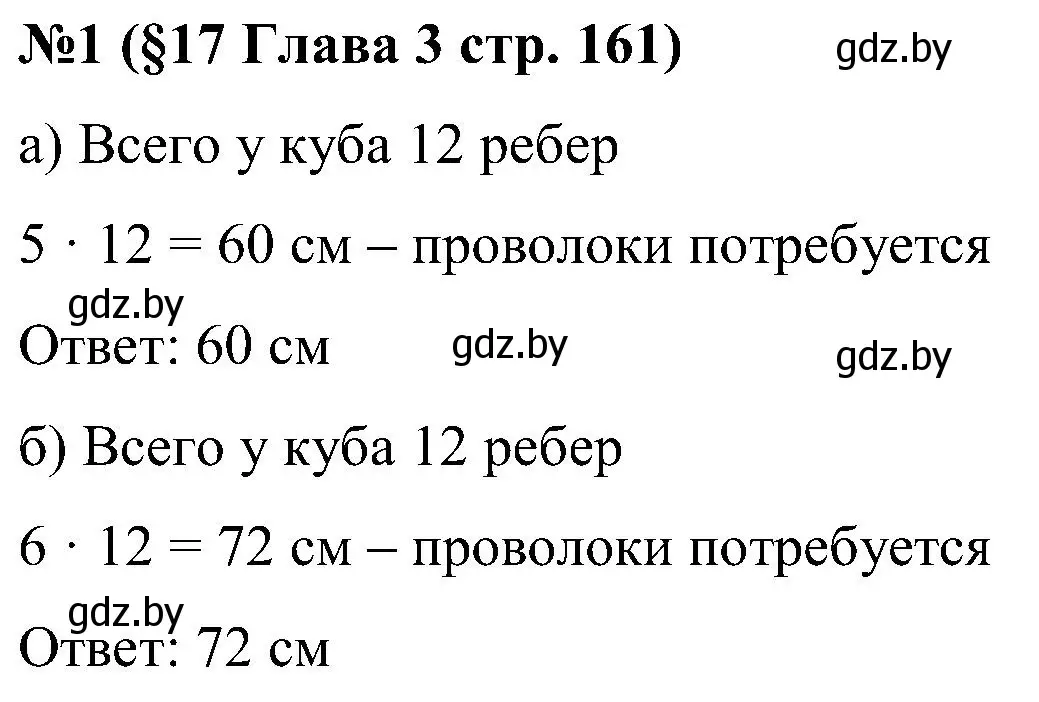 №1 (§17 Глава 3 стр. 161) gdz.by

а) Всего у куба 12 ребер

$5 \cdot 12 = 60$ см – проволоки потребуется

gdz.by

Ответ: 60 см gdz.by gdz.by

б) Всего у куба 12 ребер

$6 \cdot 12 = 72$ см – проволоки потребуется

gdz.by

Ответ: 72 см